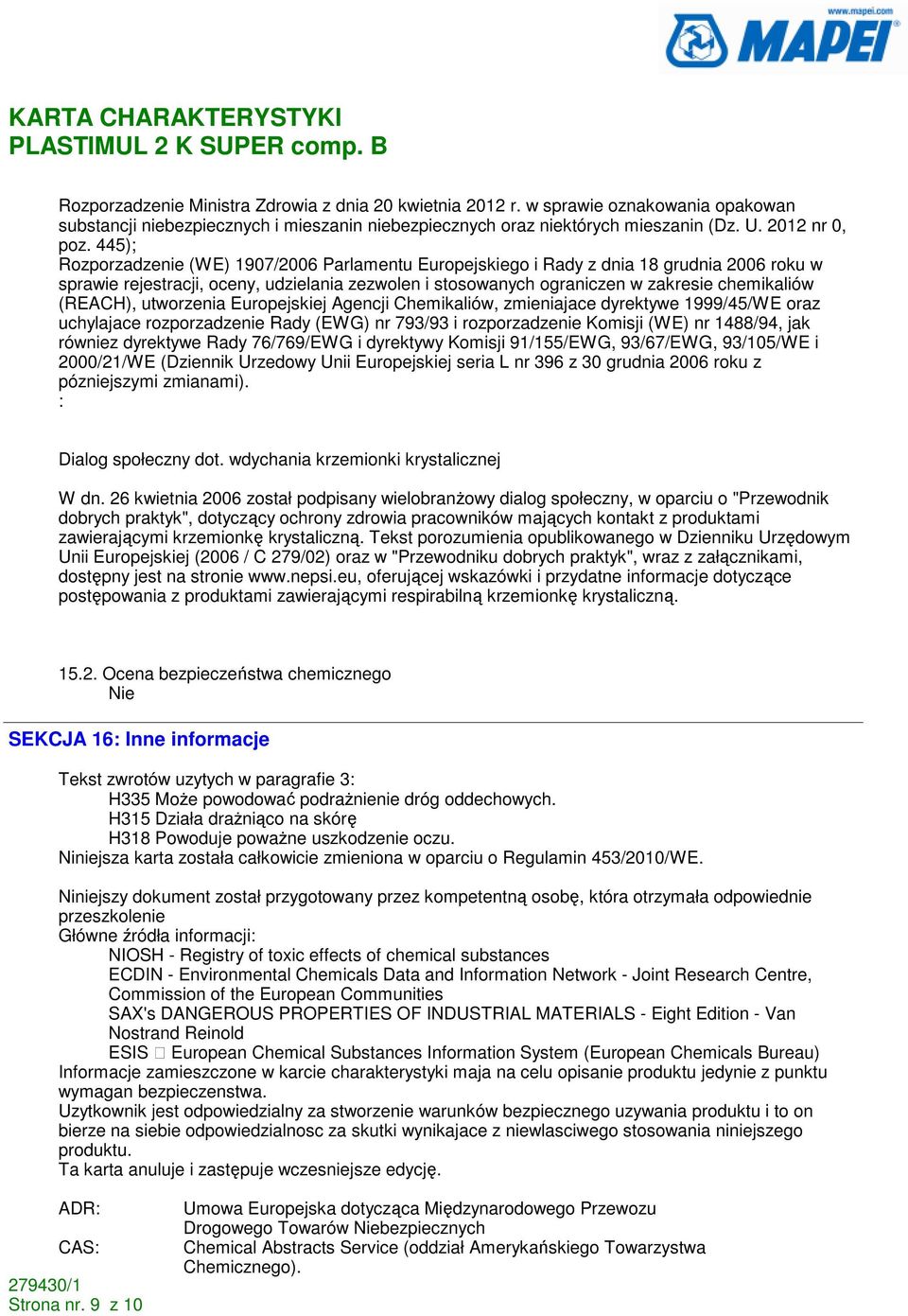 www.mapei.com
MAPEI

KARTA CHARAKTERYSTYKI
PLASTIMUL 2 K SUPER comp. B

Rozporzadzenie Ministra Zdrowia z dnia 20 kwietnia 2012 r. w sprawie oznakowania opakowan substancji niebezpiecznych i mieszanin niebezpiecznych oraz niektórych mieszanin (Dz. U. 2012 nr 0, poz. 445);
Rozporzadzenie (WE) 1907/2006 Parlamentu Europejskiego i Rady z dnia 18 grudnia 2006 roku w sprawie rejestracji, oceny, udzielania zezwolen i stosowanych ograniczen w zakresie chemikaliów (REACH), utworzenia Europejskiej Agencji Chemikaliów, zmieniajace dyrektywe 1999/45/WE oraz uchylajace rozporzadzenie Rady (EWG) nr 793/93 i rozporzadzenie Komisji (WE) nr 1488/94, jak równiez dyrektywe Rady 76/769/EWG i dyrektywy Komisji 91/155/EWG, 93/67/EWG, 93/105/WE i 2000/21/WE (Dziennik Urzedowy Unii Europejskiej seria L nr 396 z 30 grudnia 2006 roku z pózniejszymi zmianami).
:

Dialog społeczny dot. wdychania krzemionki krystalicznej

W dn. 26 kwietnia 2006 został podpisany wielobranżowy dialog społeczny, w oparciu o "Przewodnik dobrych praktyk", dotyczący ochrony zdrowia pracowników mających kontakt z produktami zawierającymi krzemionkę krystaliczną. Tekst porozumienia opublikowanego w Dzienniku Urzędowym Unii Europejskiej (2006 / C 279/02) oraz w "Przewodniku dobrych praktyk", wraz z załącznikami, dostępny jest na stronie www.nepsi.eu, oferującej wskazówki i przydatne informacje dotyczące postępowania z produktami zawierającymi respirabilną krzemionkę krystaliczną.

15.2. Ocena bezpieczeństwa chemicznego
Nie

SEKCJA 16: Inne informacje

Tekst zwrotów uzytych w paragrafie 3:
H335 Może powodować podrażnienie dróg oddechowych.
H315 Działa drażniąco na skórę
H318 Powoduje poważne uszkodzenie oczu.
Niniejsza karta została całkowicie zmieniona w oparciu o Regulamin 453/2010/WE.

Niniejszy dokument został przygotowany przez kompetentną osobę, która otrzymała odpowiednie przeszkolenie
Główne źródła informacji:
NIOSH - Registry of toxic effects of chemical substances
ECDIN - Environmental Chemicals Data and Information Network - Joint Research Centre, Commission of the European Communities
SAX's DANGEROUS PROPERTIES OF INDUSTRIAL MATERIALS - Eight Edition - Van Nostrand Reinold
ESIS  European Chemical Substances Information System (European Chemicals Bureau)
Informacje zamieszczone w karcie charakterystyki maja na celu opisanie produktu jedynie z punktu wymagan bezpieczenstwa.
Uzytkownik jest odpowiedzialny za stworzenie warunków bezpiecznego uzywania produktu i to on bierze na siebie odpowiedzialnosc za skutki wynikajace z niewlasciwego stosowania niniejszego produktu.
Ta karta anuluje i zastępuje wczesniejsze edycję.

ADR: Umowa Europejska dotycząca Międzynarodowego Przewozu Drogowego Towarów Niebezpiecznych
CAS: Chemical Abstracts Service (oddział Amerykańskiego Towarzystwa Chemicznego).

279430/1
Strona nr. 9 z 10